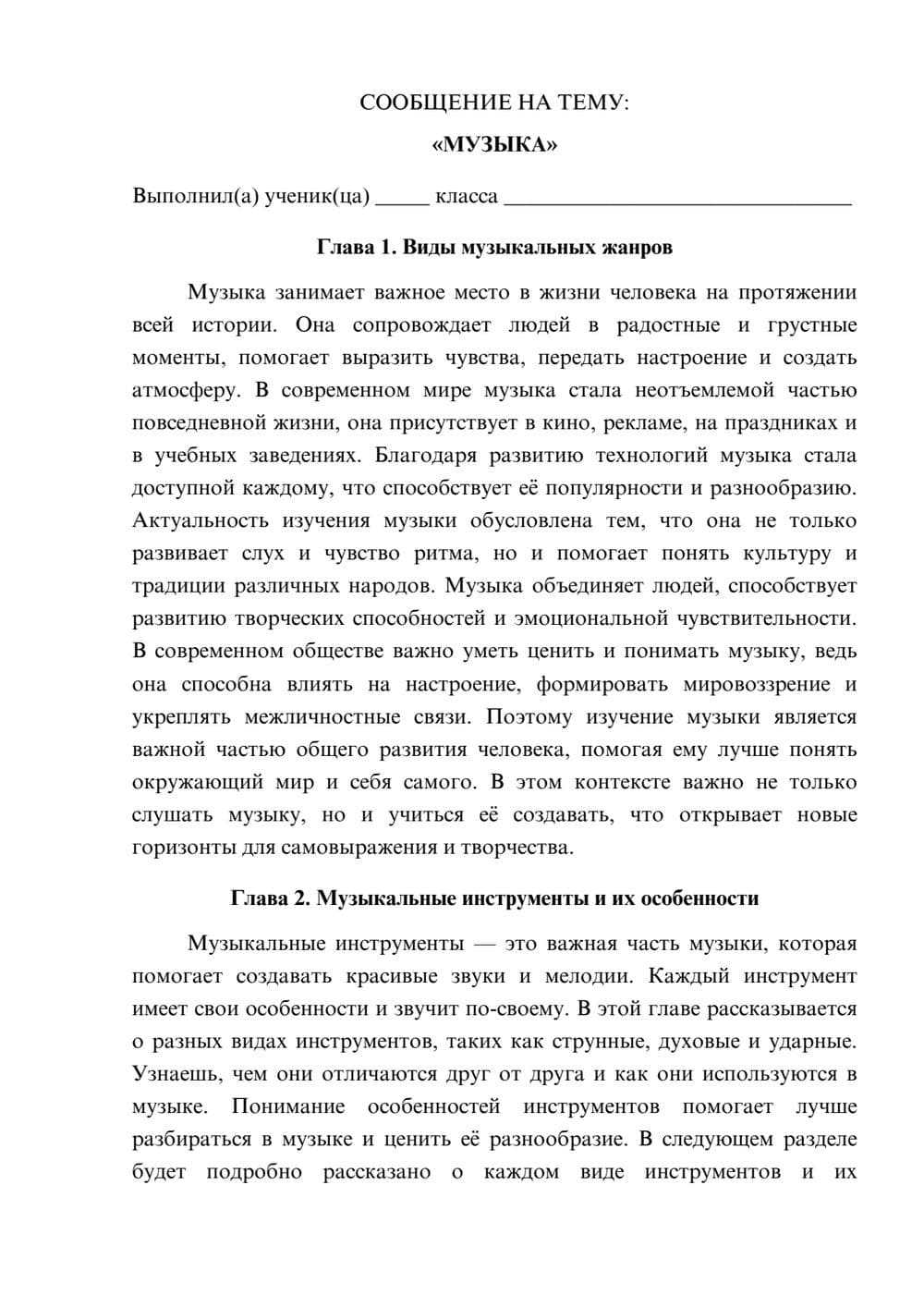 СООБЩЕНИЕ НА ТЕМУ:

«МУЗЫКА»

Выполнил(а) ученик(ца) ____ класса ____

Глава 1. Виды музыкальных жанров

Музыка занимает важное место в жизни человека на протяжении всей истории. Она сопровождает людей в радостные и грустные моменты, помогает выразить чувства, передать настроение и создать атмосферу. В современном мире музыка стала неотъемлемой частью повседневной жизни, она присутствует в кино, рекламе, на праздниках и в учебных заведениях. Благодаря развитию технологий музыка стала доступной каждому, что способствует её популярности и разнообразию. Актуальность изучения музыки обусловлена тем, что она не только развивает слух и чувство ритма, но и помогает понять культуру и традиции различных народов. Музыка объединяет людей, способствует развитию творческих способностей и эмоциональной чувствительности. В современном обществе важно уметь ценить и понимать музыку, ведь она способна влиять на настроение, формировать мировоззрение и укреплять межличностные связи. Поэтому изучение музыки является важной частью общего развития человека, помогая ему лучше понять окружающий мир и себя самого. В этом контексте важно не только слушать музыку, но и учиться её создавать, что открывает новые горизонты для самовыражения и творчества.

Глава 2. Музыкальные инструменты и их особенности

Музыкальные инструменты — это важная часть музыки, которая помогает создавать красивые звуки и мелодии. Каждый инструмент имеет свои особенности и звучит по-своему. В этой главе рассказывается о разных видах инструментов, таких как струнные, духовые и ударные. Узнаешь, чем они отличаются друг от друга и как они используются в музыке. Понимание особенностей инструментов помогает лучше разбираться в музыке и ценить её разнообразие. В следующем разделе будет подробно рассказано о каждом виде инструментов и их